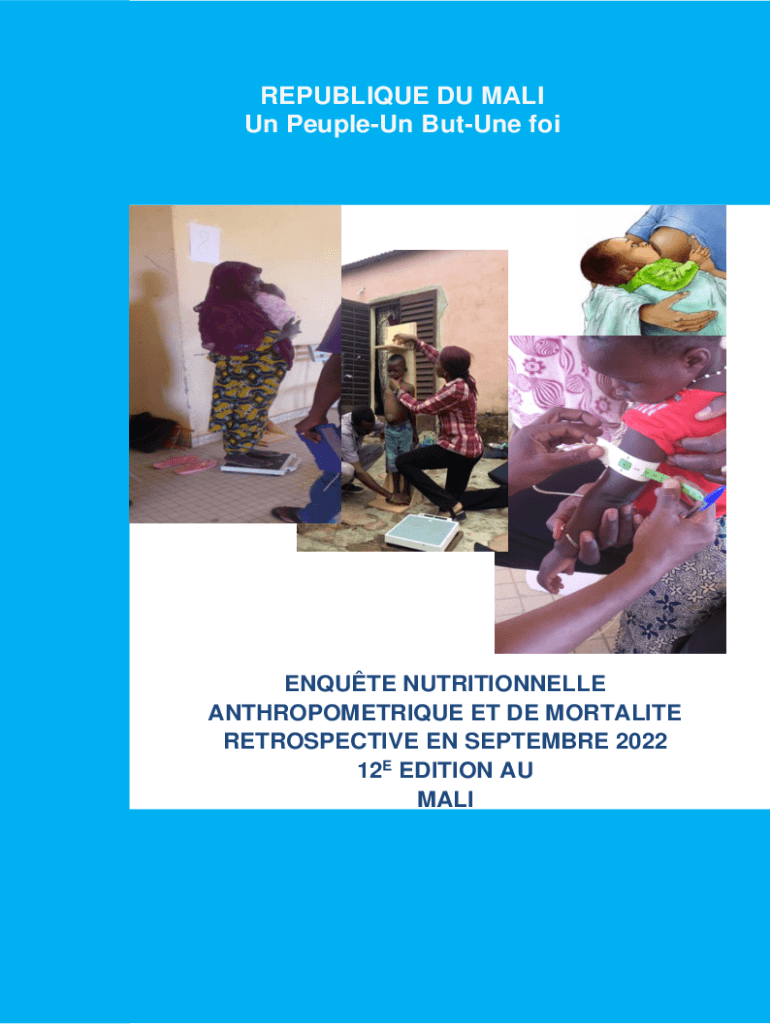 REPUBLIQUE DU MALI
Un Peuple-Un But-Une foi

ENQUÊTE NUTRITIONNELLE
ANTHROPOMETRIQUE ET DE MORTALITE
RETROSPECTIVE EN SEPTEMBRE 2022
12$^{E}$ EDITION AU
MALI